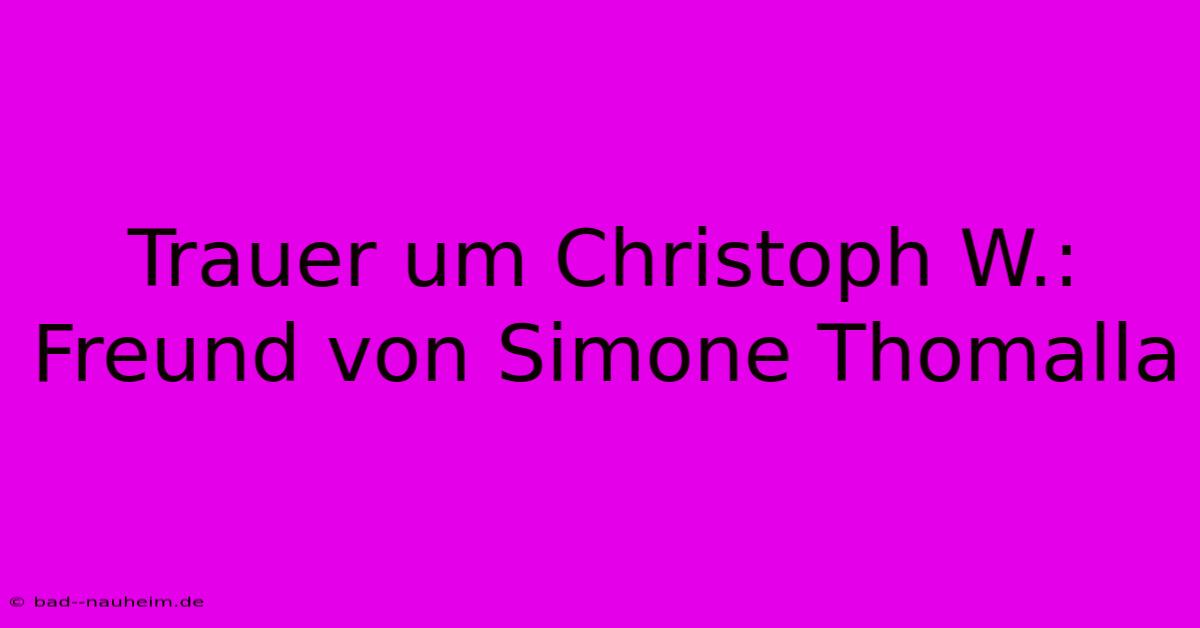 Trauer um Christoph W.: Freund von Simone Thomalla

© bad--nauheim.de